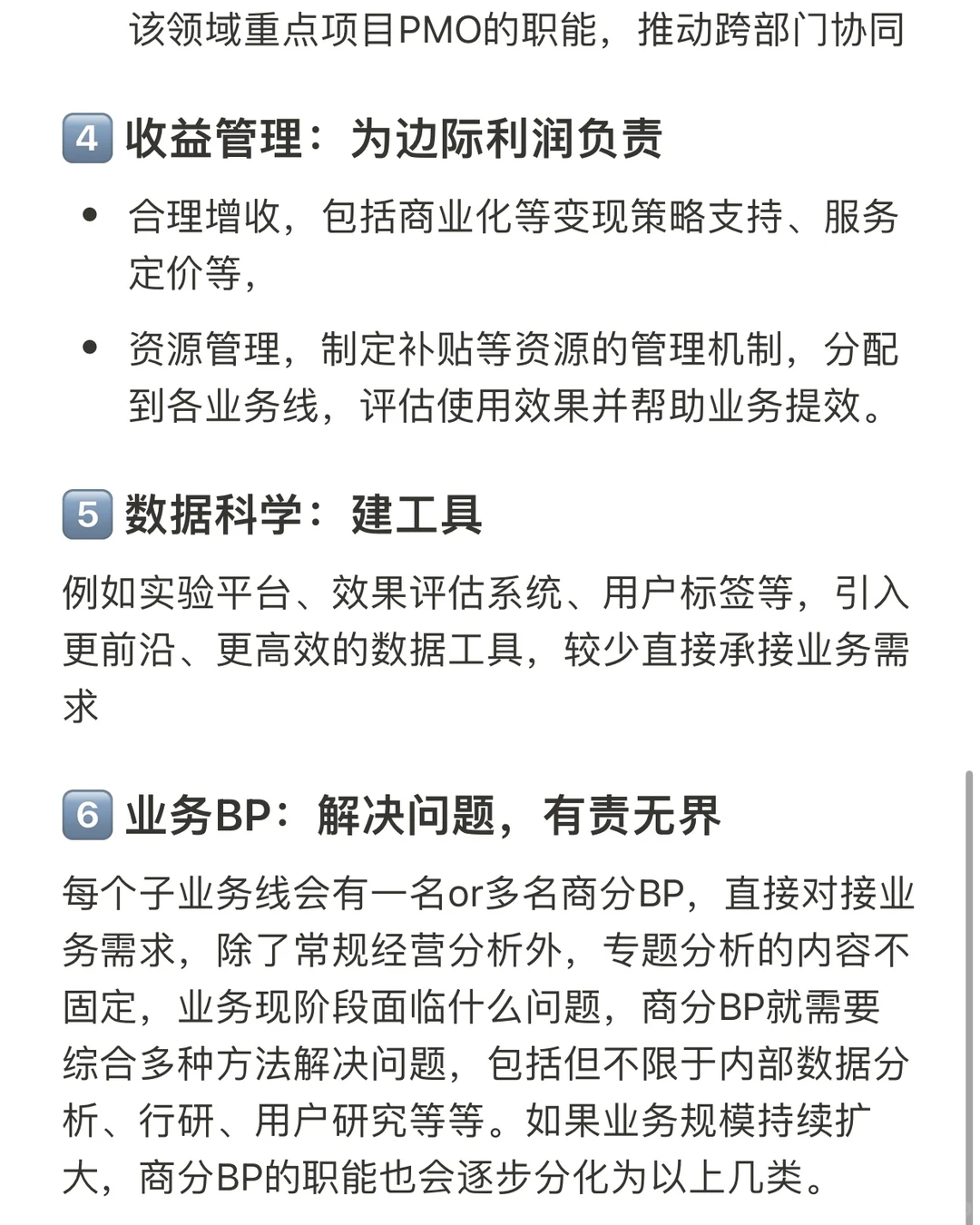 该领域重点项目PMO的职能，推动跨部门协同

4 收益管理：为边际利润负责

• 合理增收，包括商业化等变现策略支持、服务定价等，
• 资源管理，制定补贴等资源的管理机制，分配到各业务线，评估使用效果并帮助业务提效。

5 数据科学：建工具

例如实验平台、效果评估系统、用户标签等，引入更前沿、更高效的数据工具，较少直接承接业务需求

6 业务BP：解决问题，有责无界

每个子业务线会有一名or多名商分BP，直接对接业务需求，除了常规经营分析外，专题分析的内容不固定，业务现阶段面临什么问题，商分BP就需要综合多种方法解决问题，包括但不限于内部数据分析、行研、用户研究等等。如果业务规模持续扩大，商分BP的职能也会逐步分化为以上几类。